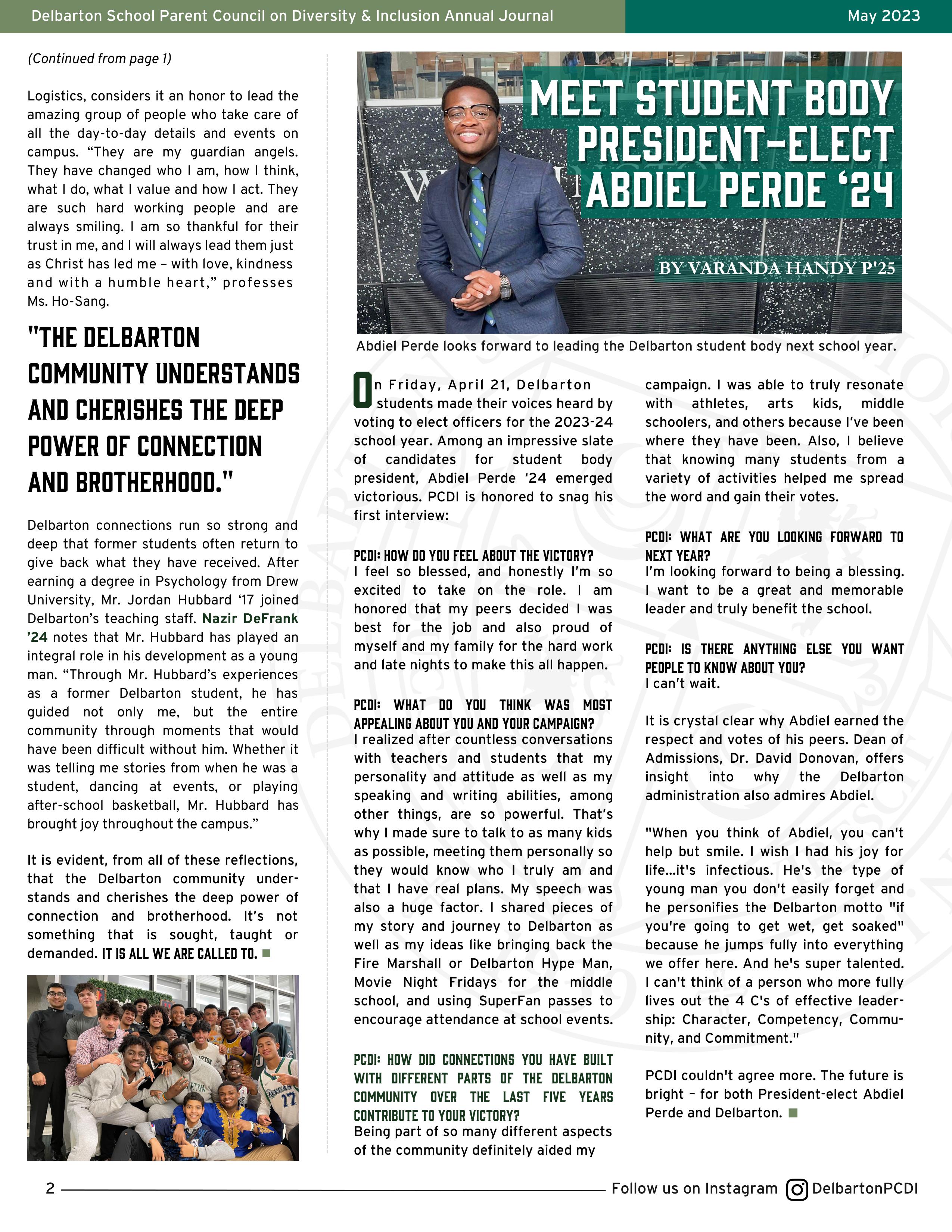 Delbarton School Parent Council on Diversity & Inclusion Annual Journal

May 2023

(Continued from page 1)

Logistics, considers it an honor to lead the amazing group of people who take care of all the day-to-day details and events on campus. “They are my guardian angels. They have changed who I am, how I think, what I do, what I value and how I act. They are such hard working people and are always smiling. I am so thankful for their trust in me, and I will always lead them just as Christ has led me – with love, kindness and with a humble heart,” professes Ms. Ho-Sang.

"THE DELBARTON COMMUNITY UNDERSTANDS AND CHERISHES THE DEEP POWER OF CONNECTION AND BROTHERHOOD."

Delbarton connections run so strong and deep that former students often return to give back what they have received. After earning a degree in Psychology from Drew University, Mr. Jordan Hubbard ‘17 joined Delbarton’s teaching staff. Nazir DeFrank ’24 notes that Mr. Hubbard has played an integral role in his development as a young man. “Through Mr. Hubbard’s experiences as a former Delbarton student, he has guided not only me, but the entire community through moments that would have been difficult without him. Whether it was telling me stories from when he was a student, dancing at events, or playing after-school basketball, Mr. Hubbard has brought joy throughout the campus.”

It is evident, from all of these reflections, that the Delbarton community understands and cherishes the deep power of connection and brotherhood. It’s not something that is sought, taught or demanded. IT IS ALL WE ARE CALLED TO.

MEET STUDENT BODY PRESIDENT-ELECT ABDIEL PERDE ‘24

BY VARANDA HANDY P'25

Abdiel Perde looks forward to leading the Delbarton student body next school year.

On Friday, April 21, Delbarton students made their voices heard by voting to elect officers for the 2023-24 school year. Among an impressive slate of candidates for student body president, Abdiel Perde ‘24 emerged victorious. PCDI is honored to snag his first interview:

PCDI: HOW DO YOU FEEL ABOUT THE VICTORY?
I feel so blessed, and honestly I’m so excited to take on the role. I am honored that my peers decided I was best for the job and also proud of myself and my family for the hard work and late nights to make this all happen.

PCDI: WHAT DO YOU THINK WAS MOST APPEALING ABOUT YOU AND YOUR CAMPAIGN?
I realized after countless conversations with teachers and students that my personality and attitude as well as my speaking and writing abilities, among other things, are so powerful. That’s why I made sure to talk to as many kids as possible, meeting them personally so they would know who I truly am and that I have real plans. My speech was also a huge factor. I shared pieces of my story and journey to Delbarton as well as my ideas like bringing back the Fire Marshall or Delbarton Hype Man, Movie Night Fridays for the middle school, and using SuperFan passes to encourage attendance at school events.

PCDI: HOW DID CONNECTIONS YOU HAVE BUILT WITH DIFFERENT PARTS OF THE DELBARTON COMMUNITY OVER THE LAST FIVE YEARS CONTRIBUTE TO YOUR VICTORY?
Being part of so many different aspects of the community definitely aided my campaign. I was able to truly resonate with athletes, arts kids, middle schoolers, and others because I’ve been where they have been. Also, I believe that knowing many students from a variety of activities helped me spread the word and gain their votes.

PCDI: WHAT ARE YOU LOOKING FORWARD TO NEXT YEAR?
I’m looking forward to being a blessing. I want to be a great and memorable leader and truly benefit the school.

PCDI: IS THERE ANYTHING ELSE YOU WANT PEOPLE TO KNOW ABOUT YOU?
I can’t wait.

It is crystal clear why Abdiel earned the respect and votes of his peers. Dean of Admissions, Dr. David Donovan, offers insight into why the Delbarton administration also admires Abdiel.

"When you think of Abdiel, you can't help but smile. I wish I had his joy for life...it's infectious. He's the type of young man you don't easily forget and he personifies the Delbarton motto "if you're going to get wet, get soaked" because he jumps fully into everything we offer here. And he's super talented. I can't think of a person who more fully lives out the 4 C's of effective leadership: Character, Competency, Community, and Commitment."

PCDI couldn't agree more. The future is bright – for both President-elect Abdiel Perde and Delbarton.

2

Follow us on Instagram DelbartonPCDI